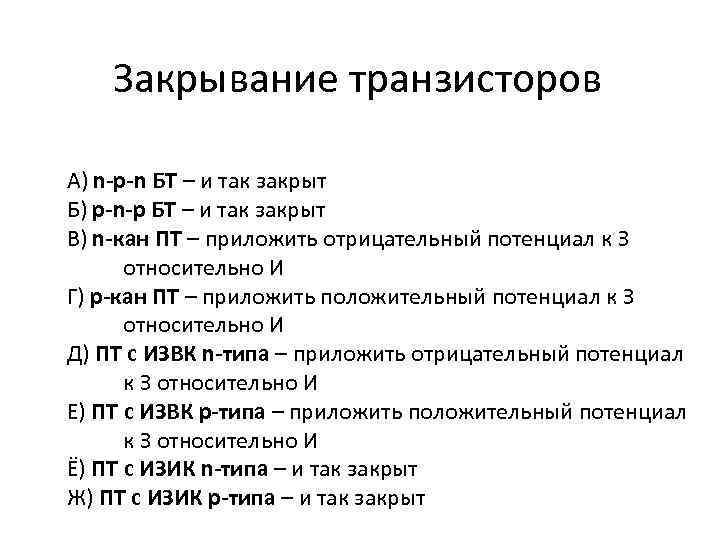 Закрывание транзисторов

А) n-p-n БТ – и так закрыт
Б) p-n-p БТ – и так закрыт
В) n-кан ПТ – приложить отрицательный потенциал к З относительно И
Г) p-кан ПТ – приложить положительный потенциал к З относительно И
Д) ПТ с ИЗВК n-типа – приложить отрицательный потенциал к З относительно И
Е) ПТ с ИЗВК p-типа – приложить положительный потенциал к З относительно И
Ё) ПТ с ИЗИК n-типа – и так закрыт
Ж) ПТ с ИЗИК p-типа – и так закрыт